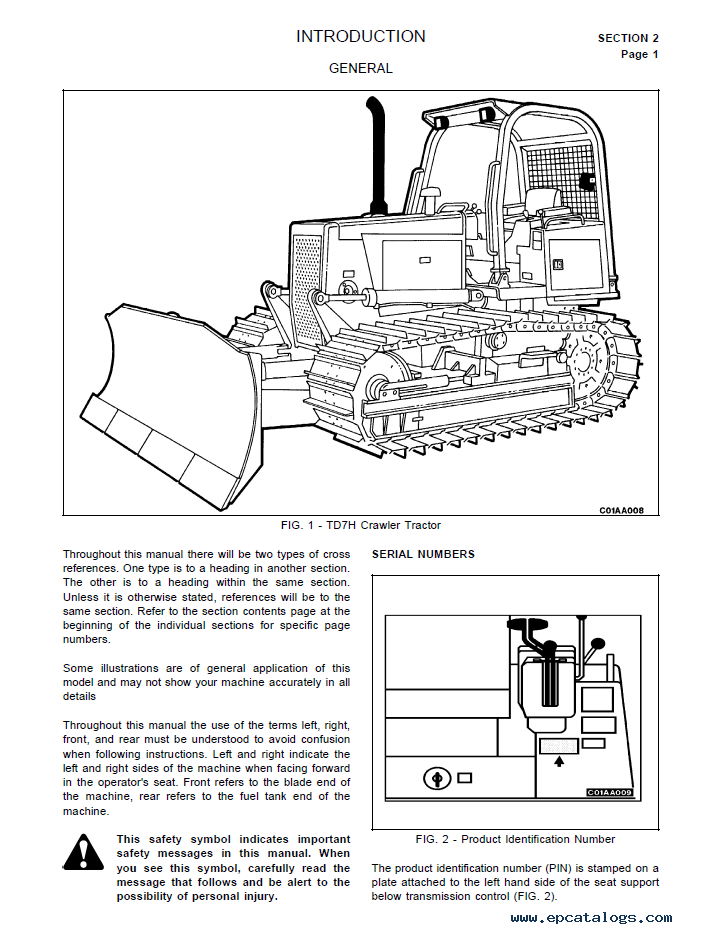 INTRODUCTION

SECTION 2
Page 1

GENERAL

C01AA008

FIG. 1 - TD7H Crawler Tractor

Throughout this manual there will be two types of cross references. One type is to a heading in another section. The other is to a heading within the same section. Unless it is otherwise stated, references will be to the same section. Refer to the section contents page at the beginning of the individual sections for specific page numbers.

Some illustrations are of general application of this model and may not show your machine accurately in all details

Throughout this manual the use of the terms left, right, front, and rear must be understood to avoid confusion when following instructions. Left and right indicate the left and right sides of the machine when facing forward in the operator's seat. Front refers to the blade end of the machine, rear refers to the fuel tank end of the machine.

This safety symbol indicates important safety messages in this manual. When you see this symbol, carefully read the message that follows and be alert to the possibility of personal injury.

SERIAL NUMBERS

C01AA009

FIG. 2 - Product Identification Number

The product identification number (PIN) is stamped on a plate attached to the left hand side of the seat support below transmission control (FIG. 2).

www.epcatalogs.com